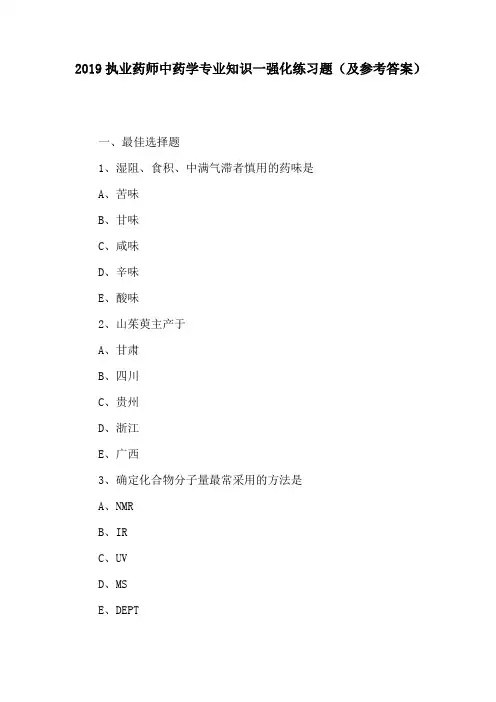 2019 执业药师中药学专业知识一强化练习题（及参考答案）

一、最佳选择题

1、湿阻、食积、中满气滞者慎用的药味是

A、苦味

B、甘味

C、咸味

D、辛味

E、酸味

2、山茱萸主产于

A、甘肃

B、四川

C、贵州

D、浙江

E、广西

3、确定化合物分子量最常采用的方法是

A、NMR

B、IR

C、UV

D、MS

E、DEPT